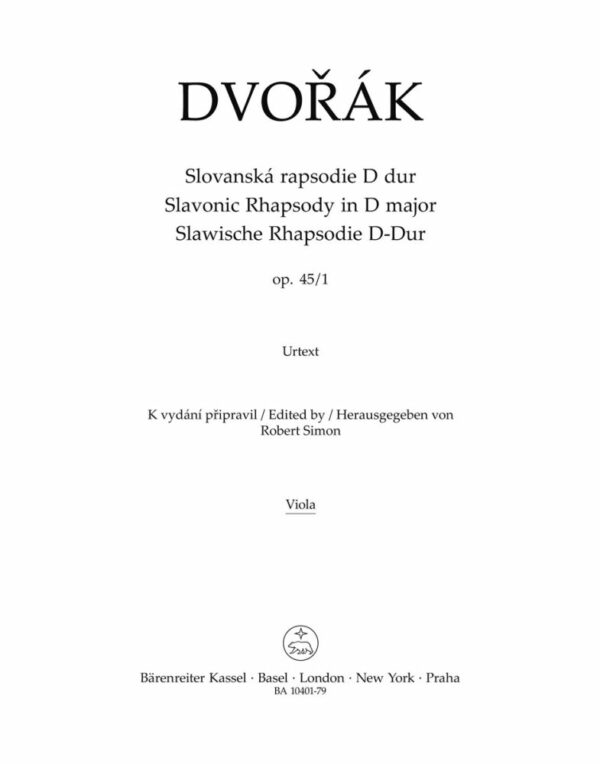 DVOŘÁK

Slovanská rapsodie D dur
Slavonic Rhapsody in D major
Slawische Rhapsodie D-Dur

op. 45/1

Urtext

K vydání připravil / Edited by / Herausgegeben von
Robert Simon

Viola

Bärenreiter Kassel · Basel · London · New York · Praha
BA 10401-79